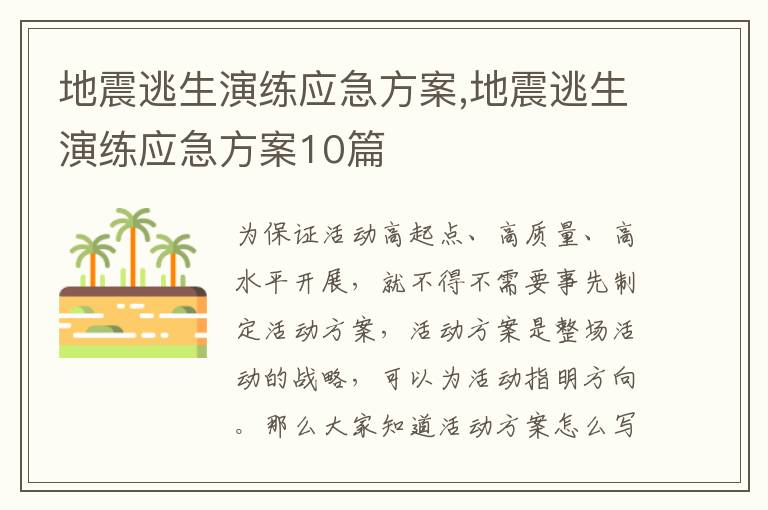 地震逃生演练应急方案,地震逃生演练应急方案10篇

为保证活动高起点、高质量、高水平开展，就不得不需要事先制定活动方案，活动方案是整场活动的战略，可以为活动指明方向。那么大家知道活动方案怎么写